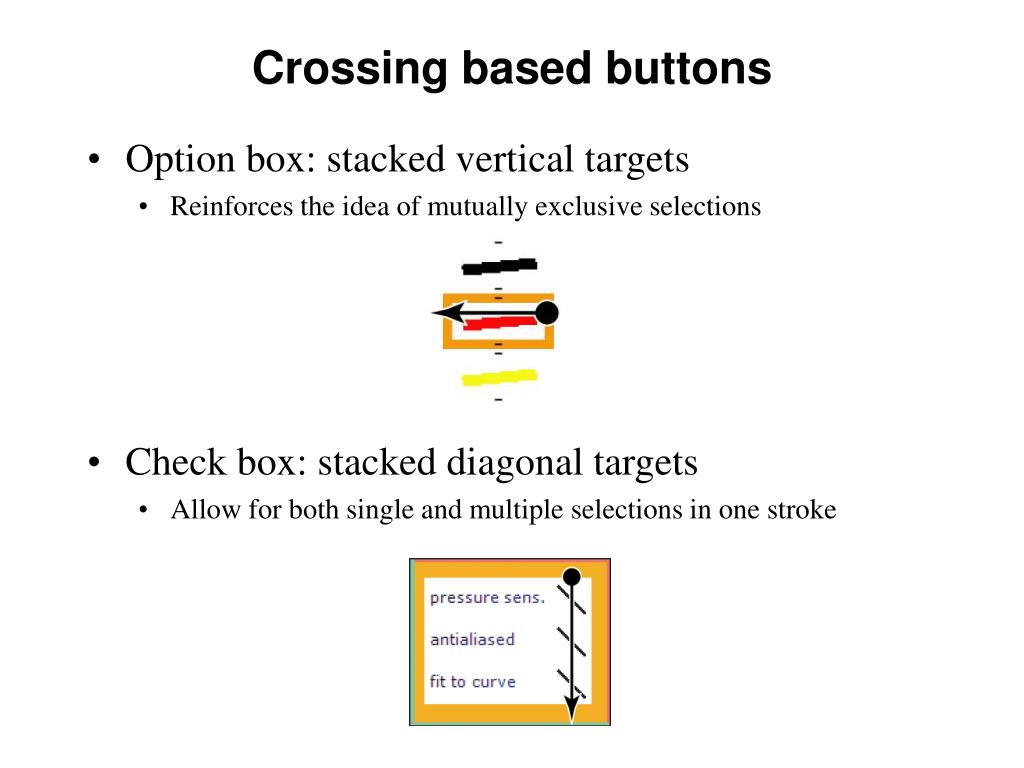 Crossing based buttons

• Option box: stacked vertical targets
  • Reinforces the idea of mutually exclusive selections

• Check box: stacked diagonal targets
  • Allow for both single and multiple selections in one stroke

pressure sens.
antialiased
fit to curve